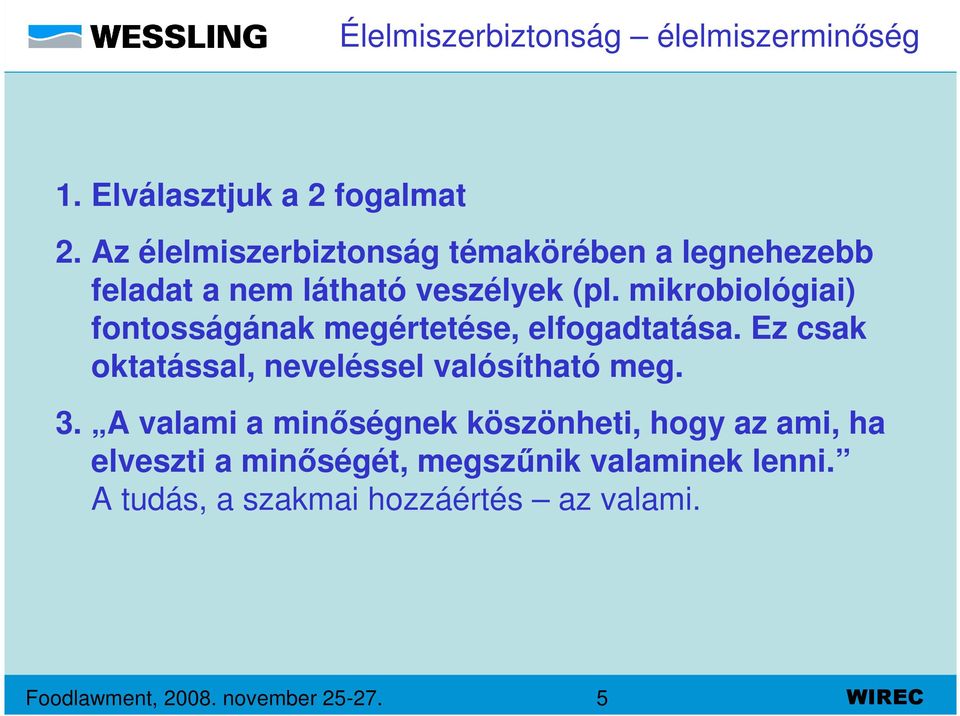 WESSLING

Élelmiszerbiztonság – élelmiszerminőség

1. Elválasztjuk a 2 fogalmat

2. Az élelmiszerbiztonság témakörében a legnehezebb feladat a nem látható veszélyek (pl. mikrobiológiai) fontosságának megértetése, elfogadtatása. Ez csak oktatással, neveléssel valósítható meg.

3. „A valami a minőségnek köszönheti, hogy az ami, ha elveszti a minőségét, megszűnik valaminek lenni.” A tudás, a szakmai hozzáértés – az valami.

Foodlawment, 2008. november 25-27.

5

WIREC